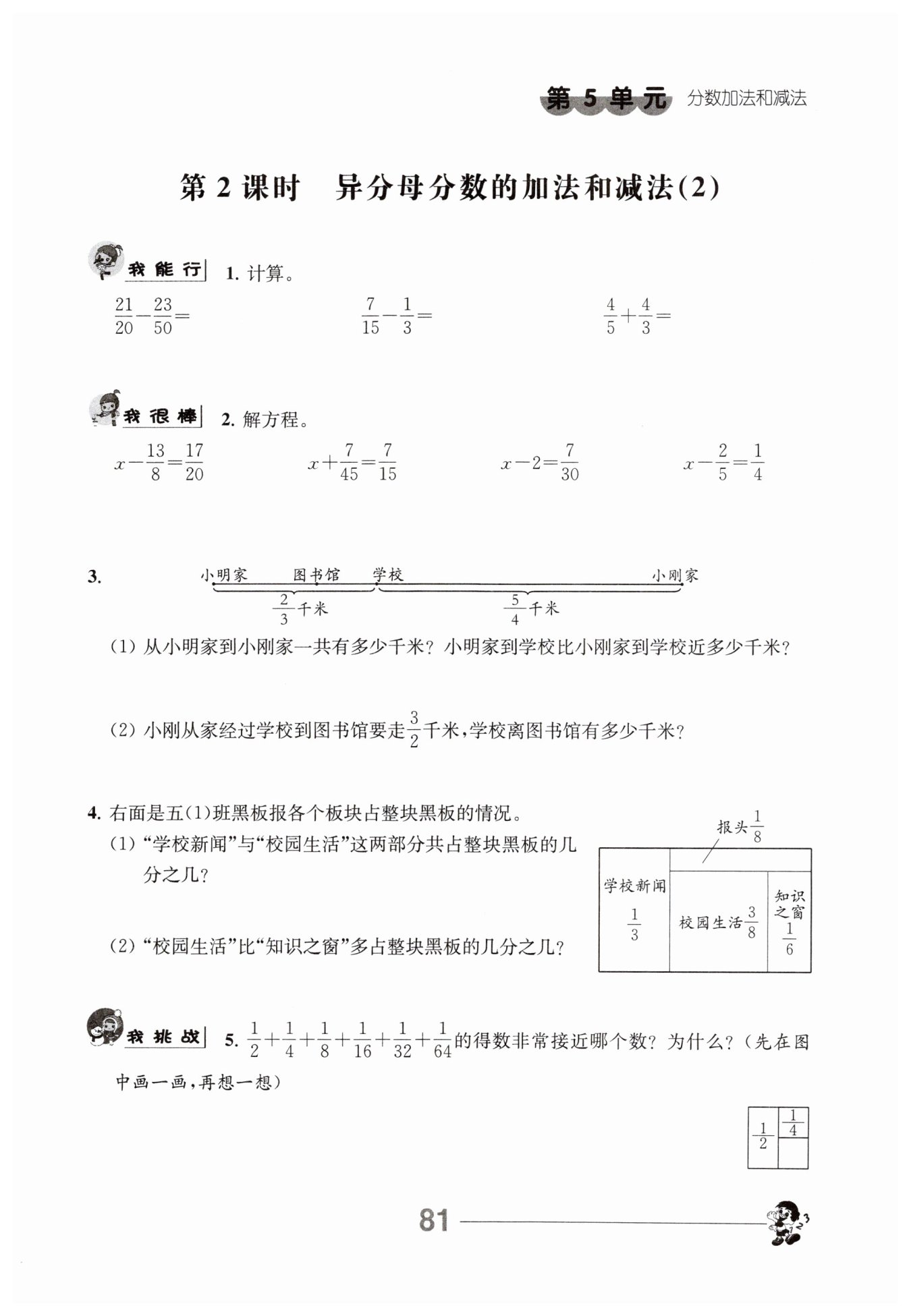 第 5 单元 分数加法和减法

第 2 课时 异分母分数的加法和减法(2)

我能行 1. 计算。

$\frac{21}{20}-\frac{23}{50}=$ $\frac{7}{15}-\frac{1}{3}=$ $\frac{4}{5}+\frac{4}{3}=$

我很棒 2. 解方程。

$x-\frac{13}{8}=\frac{17}{20}$ $x+\frac{7}{45}=\frac{7}{15}$ $x-2=\frac{7}{30}$ $x-\frac{2}{5}=\frac{1}{4}$

3. 小明家 图书馆 学校 小刚家

$\frac{2}{3}$千米 $\frac{5}{4}$千米

(1) 从小明家到小刚家一共有多少千米？小明家到学校比小刚家到学校近多少千米？

(2) 小刚从家经过学校到图书馆要走$\frac{3}{2}$千米，学校离图书馆有多少千米？

4. 右面是五(1)班黑板报各个板块占整块黑板的情况。

(1) “学校新闻”与“校园生活”这两部分共占整块黑板的几分之几？

(2) “校园生活”比“知识之窗”多占整块黑板的几分之几？

报头$\frac{1}{8}$

学校新闻 $\frac{1}{3}$

校园生活$\frac{3}{8}$

知识之窗 $\frac{1}{6}$

我挑战 5. $\frac{1}{2}+\frac{1}{4}+\frac{1}{8}+\frac{1}{16}+\frac{1}{32}+\frac{1}{64}$的得数非常接近哪个数？为什么？(先在图中画一画，再想一想)

$\frac{1}{2}$ $\frac{1}{4}$

81